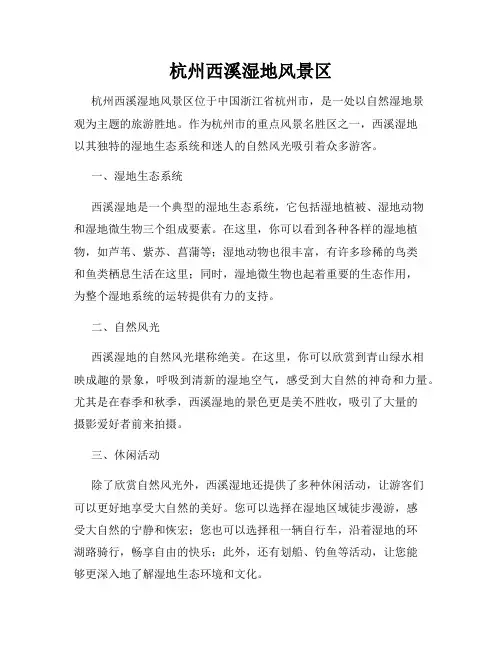 杭州西溪湿地风景区

杭州西溪湿地风景区位于中国浙江省杭州市，是一处以自然湿地景观为主题的旅游胜地。作为杭州市的重点风景名胜区之一，西溪湿地以其独特的湿地生态系统和迷人的自然风光吸引着众多游客。

一、湿地生态系统

西溪湿地是一个典型的湿地生态系统，它包括湿地植被、湿地动物和湿地微生物三个组成要素。在这里，你可以看到各种各样的湿地植物，如芦苇、紫苏、菖蒲等；湿地动物也很丰富，有许多珍稀的鸟类和鱼类栖息生活在这里；同时，湿地微生物也起着重要的生态作用，为整个湿地系统的运转提供有力的支持。

二、自然风光

西溪湿地的自然风光堪称绝美。在这里，你可以欣赏到青山绿水相映成趣的景象，呼吸到清新的湿地空气，感受到大自然的神奇和力量。尤其是在春季和秋季，西溪湿地的景色更是美不胜收，吸引了大量的摄影爱好者前来拍摄。

三、休闲活动

除了欣赏自然风光外，西溪湿地还提供了多种休闲活动，让游客们可以更好地享受大自然的美好。您可以选择在湿地区域徒步漫游，感受大自然的宁静和恢宏；您也可以选择租一辆自行车，沿着湿地的环湖路骑行，畅享自由的快乐；此外，还有划船、钓鱼等活动，让您能够更深入地了解湿地生态环境和文化。